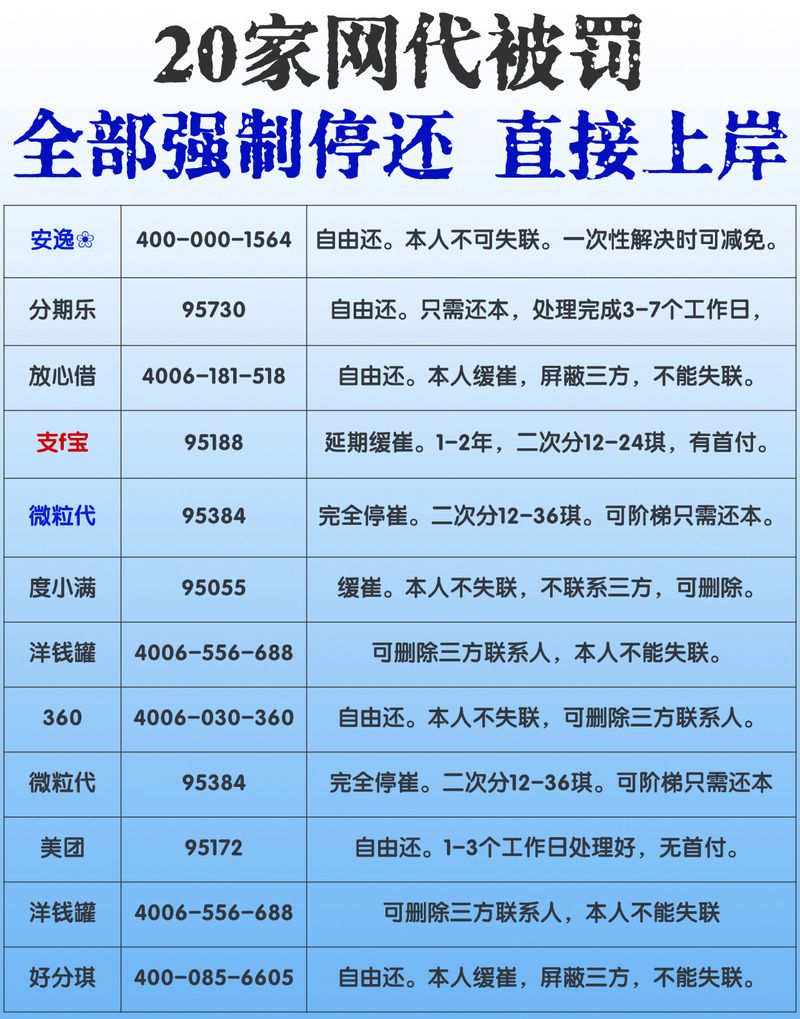 20家网代被罚
全部强制停还 直接上岸

| | | |
|---|---|---|
| 安逸❀ | 400-000-1564 | 自由还。本人不可失联。一次性解决时可减免。 |
| 分期乐 | 95730 | 自由还。只需还本，处理完成3-7个工作日， |
| 放心借 | 4006-181-518 | 自由还。本人缓崔，屏蔽三方，不能失联。 |
| 支f宝 | 95188 | 延期缓崔。1-2年，二次分12-24琪，有首付。 |
| 微粒代 | 95384 | 完全停崔。二次分12-36琪。可阶梯只需还本。 |
| 度小满 | 95055 | 缓崔。本人不失联，不联系三方，可删除。 |
| 洋钱罐 | 4006-556-688 | 可删除三方联系人，本人不能失联。 |
| 360 | 4006-030-360 | 自由还。本人不失联，可删除三方联系人。 |
| 微粒代 | 95384 | 完全停崔。二次分12-36琪。可阶梯只需还本 |
| 美团 | 95172 | 自由还。1-3个工作日处理好，无首付。 |
| 洋钱罐 | 4006-556-688 | 可删除三方联系人，本人不能失联 |
| 好分琪 | 400-085-6605 | 自由还。本人缓崔，屏蔽三方，不能失联。 |